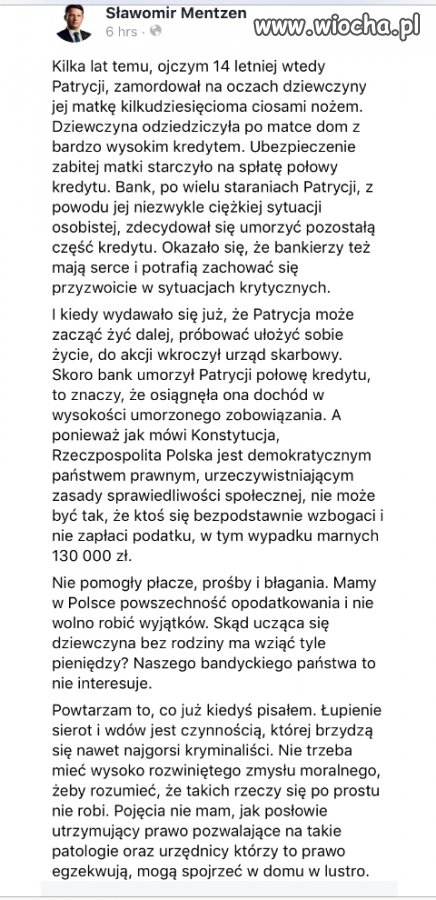 Sławomir Mentzen
6 hrs ·

www.wiocha.pl

Kilka lat temu, ojczym 14 letniej wtedy Patrycji, zamordował na oczach dziewczyny jej matkę kilkudziesięcioma ciosami nożem. Dziewczyna odziedziczyła po matce dom z bardzo wysokim kredytem. Ubezpieczenie zabitej matki starczyło na spłatę połowy kredytu. Bank, po wielu staraniach Patrycji, z powodu jej niezwykle ciężkiej sytuacji osobistej, zdecydował się umorzyć pozostałą część kredytu. Okazało się, że bankierzy też mają serce i potrafią zachować się przyzwoicie w sytuacjach krytycznych.

I kiedy wydawało się już, że Patrycja może zacząć żyć dalej, próbować ułożyć sobie życie, do akcji wkroczył urząd skarbowy. Skoro bank umorzył Patrycji połowę kredytu, to znaczy, że osiągnęła ona dochód w wysokości umorzonego zobowiązania. A ponieważ jak mówi Konstytucja, Rzeczpospolita Polska jest demokratycznym państwem prawnym, urzeczywistniającym zasady sprawiedliwości społecznej, nie może być tak, że ktoś się bezpodstawnie wzbogaci i nie zapłaci podatku, w tym wypadku marnych 130 000 zł.

Nie pomogły płacze, prośby i błagania. Mamy w Polsce powszechność opodatkowania i nie wolno robić wyjątków. Skąd ucząca się dziewczyna bez rodziny ma wziąć tyle pieniędzy? Naszego bandyckiego państwa to nie interesuje.

Powtarzam to, co już kiedyś pisałem. Łupienie sierot i wdów jest czynnością, której brzydzą się nawet najgorsi kryminaliści. Nie trzeba mieć wysoko rozwiniętego zmysłu moralnego, żeby rozumieć, że takich rzeczy się po prostu nie robi. Pojęcia nie mam, jak posłowie utrzymujący prawo pozwalające na takie patologie oraz urzędnicy którzy to prawo egzekwują, mogą spojrzeć w domu w lustro.